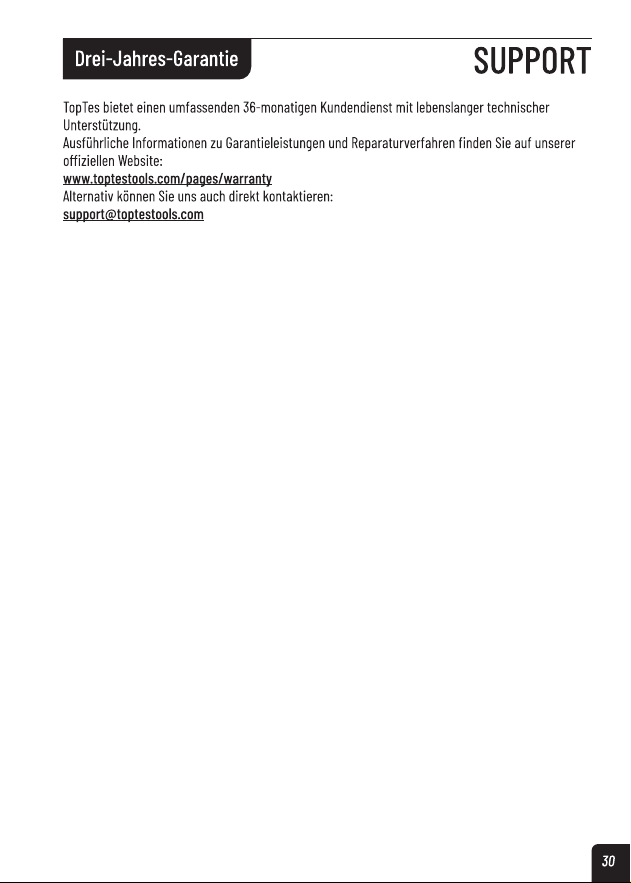 Drei-Jahres-Garantie

SUPPORT

TopTes bietet einen umfassenden 36-monatigen Kundendienst mit lebenslanger technischer Unterstützung.
Ausführliche Informationen zu Garantieleistungen und Reparaturverfahren finden Sie auf unserer offiziellen Website:
www.toptestools.com/pages/warranty
Alternativ können Sie uns auch direkt kontaktieren:
support@toptestools.com

30